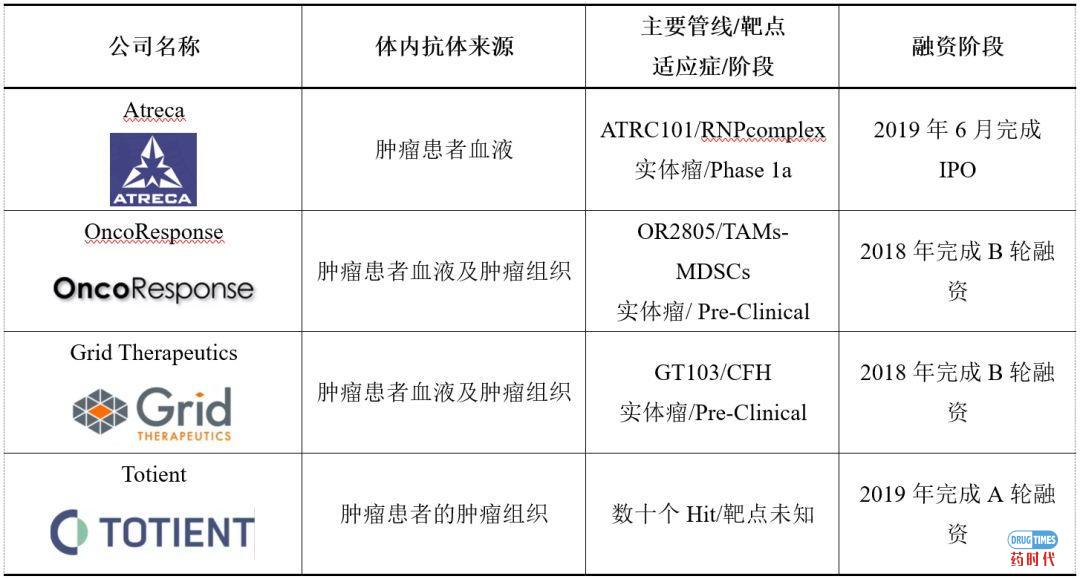 | 公司名称 | 体内抗体来源 | 主要管线/靶点 适应症/阶段 | 融资阶段 |
|---|---|---|---|
| Atreca ATRECA | 肿瘤患者血液 | ATRC101/RNPcomplex 实体瘤/Phase 1a | 2019 年 6 月完成 IPO |
| OncoResponse OncoResponse | 肿瘤患者血液及肿瘤组织 | OR2805/TAMs-MDSCs 实体瘤/ Pre-Clinical | 2018 年完成 B 轮融资 |
| Grid Therapeutics Grid THERAPEUTICS | 肿瘤患者血液及肿瘤组织 | GT103/CFH 实体瘤/Pre-Clinical | 2018 年完成 B 轮融资 |
| Totient TOTIENT | 肿瘤患者的肿瘤组织 | 数十个 Hit/靶点未知 | 2019 年完成 A 轮融资 |

DRUG TIMES 药时代